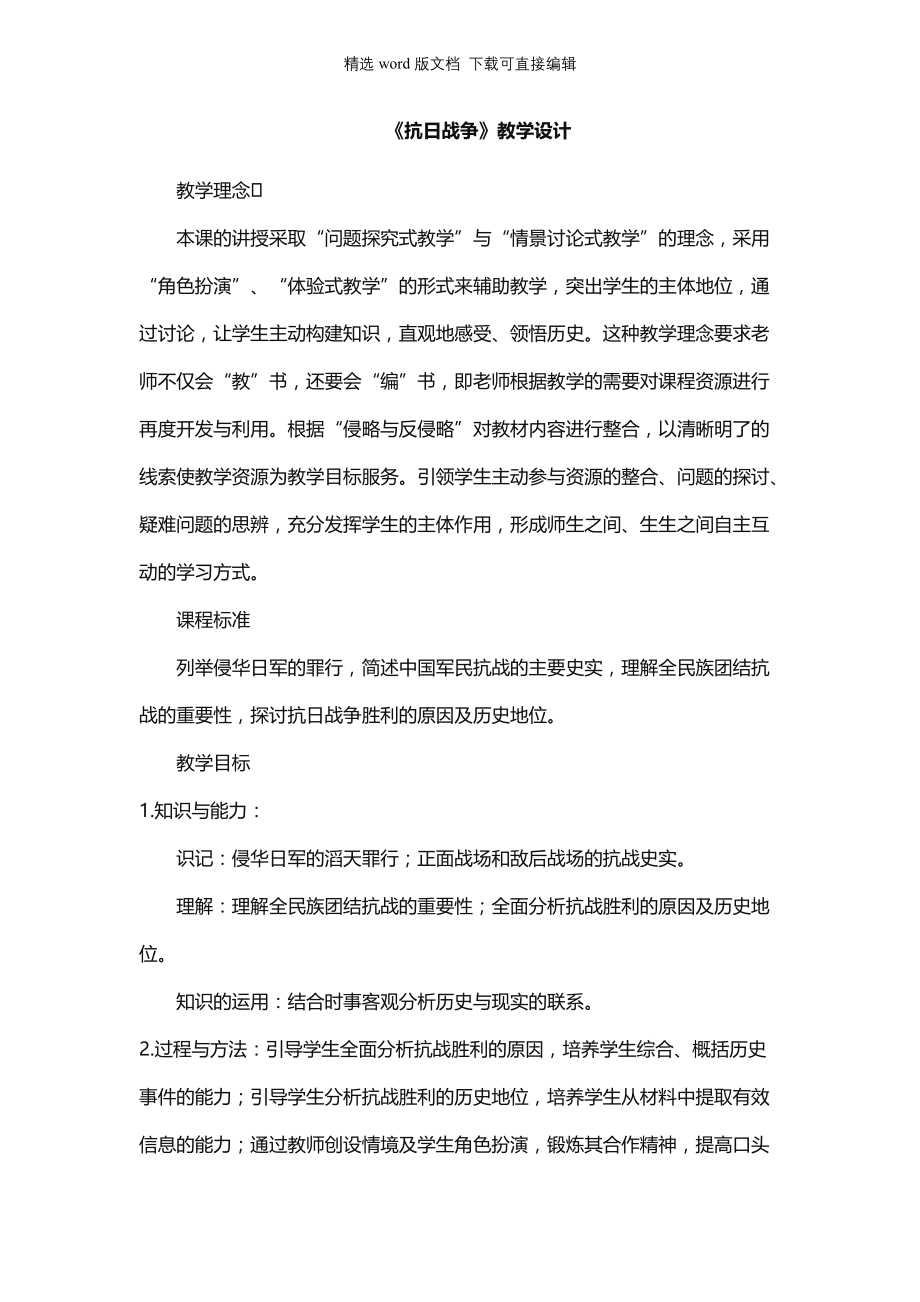 精选 word 版文档 下载可直接编辑

《抗日战争》教学设计

教学理念

本课的讲授采取“问题探究式教学”与“情景讨论式教学”的理念，采用“角色扮演”、“体验式教学”的形式来辅助教学，突出学生的主体地位，通过讨论，让学生主动构建知识，直观地感受、领悟历史。这种教学理念要求老师不仅会“教”书，还要会“编”书，即老师根据教学的需要对课程资源进行再度开发与利用。根据“侵略与反侵略”对教材内容进行整合，以清晰明了的线索使教学资源为教学目标服务。引领学生主动参与资源的整合、问题的探讨、疑难问题的思辨，充分发挥学生的主体作用，形成师生之间、生生之间自主互动的学习方式。

课程标准

列举侵华日军的罪行，简述中国军民抗战的主要史实，理解全民族团结抗战的重要性，探讨抗日战争胜利的原因及历史地位。

教学目标

1.知识与能力：

识记：侵华日军的滔天罪行；正面战场和敌后战场的抗战史实。

理解：理解全民族团结抗战的重要性；全面分析抗战胜利的原因及历史地位。

知识的运用：结合时事客观分析历史与现实的联系。

2.过程与方法：引导学生全面分析抗战胜利的原因，培养学生综合、概括历史事件的能力；引导学生分析抗战胜利的历史地位，培养学生从材料中提取有效信息的能力；通过教师创设情境及学生角色扮演，锻炼其合作精神，提高口头